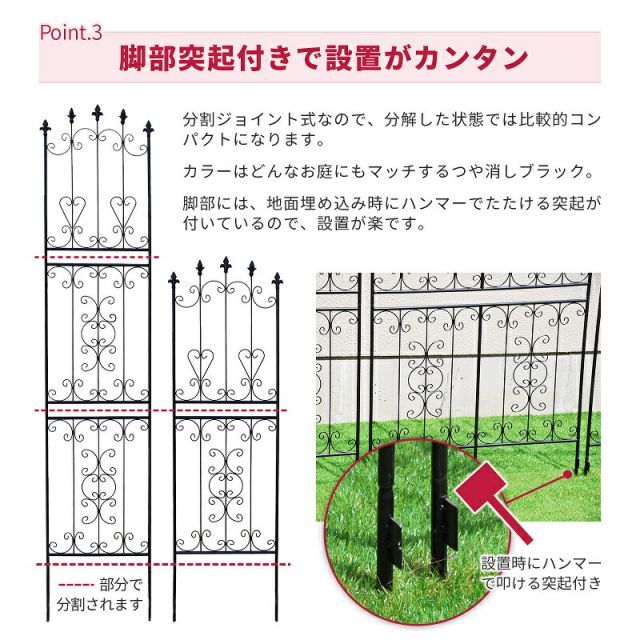 Point.3

脚部突起付きで設置がカンタン

分割ジョイント式なので、分解した状態では比較的コンパクトになります。

カラーはどんなお庭にもマッチするつや消しブラック。

脚部には、地面埋め込み時にハンマーでたたける突起が付いているので、設置が楽です。

----- 部分で
分割されます

設置時にハンマー
で叩ける突起付き